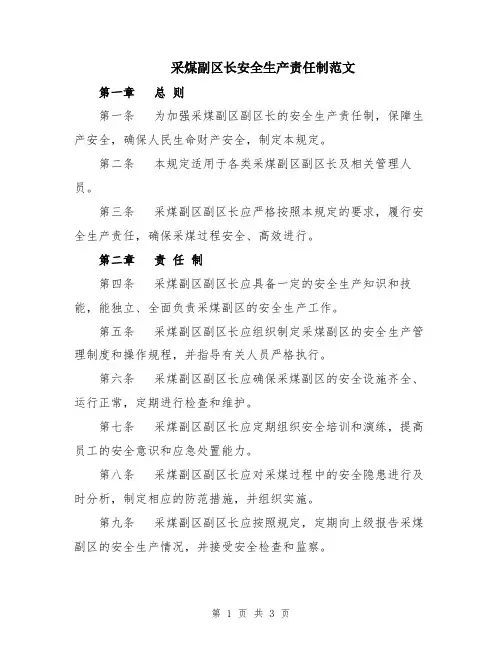 采煤副区长安全生产责任制范文

第一章　总 则

第一条　为加强采煤副区副区长的安全生产责任制，保障生产安全，确保人民生命财产安全，制定本规定。

第二条　本规定适用于各类采煤副区副区长及相关管理人员。

第三条　采煤副区副区长应严格按照本规定的要求，履行安全生产责任，确保采煤过程安全、高效进行。

第二章　责 任 制

第四条　采煤副区副区长应具备一定的安全生产知识和技能，能独立、全面负责采煤副区的安全生产工作。

第五条　采煤副区副区长应组织制定采煤副区的安全生产管理制度和操作规程，并指导有关人员严格执行。

第六条　采煤副区副区长应确保采煤副区的安全设施齐全、运行正常，定期进行检查和维护。

第七条　采煤副区副区长应定期组织安全培训和演练，提高员工的安全意识和应急处置能力。

第八条　采煤副区副区长应对采煤过程中的安全隐患进行及时分析，制定相应的防范措施，并组织实施。

第九条　采煤副区副区长应按照规定，定期向上级报告采煤副区的安全生产情况，并接受安全检查和监察。

第 1 页 共 3 页